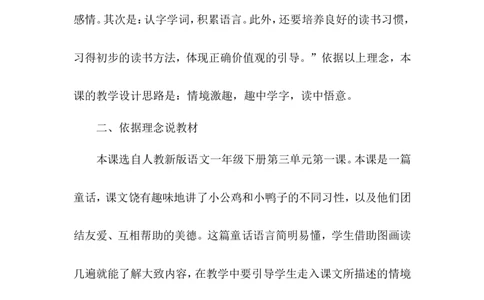 感情。其次是：认字学词，积累语言。此外，还要培养良好的读书习惯，习得初步的读书方法，体现正确价值观的引导。”依据以上理念，本课的教学设计思路是：情境激趣，趣中学字，读中悟意。

二、依据理念说教材

本课选自人教新版语文一年级下册第三单元第一课。本课是一篇童话，课文饶有趣味地讲了小公鸡和小鸭子的不同习性，以及他们团结友爱、互相帮助的美德。这篇童话语言简明易懂，学生借助图画读几遍就能了解大致内容，在教学中要引导学生走入课文所描述的情境